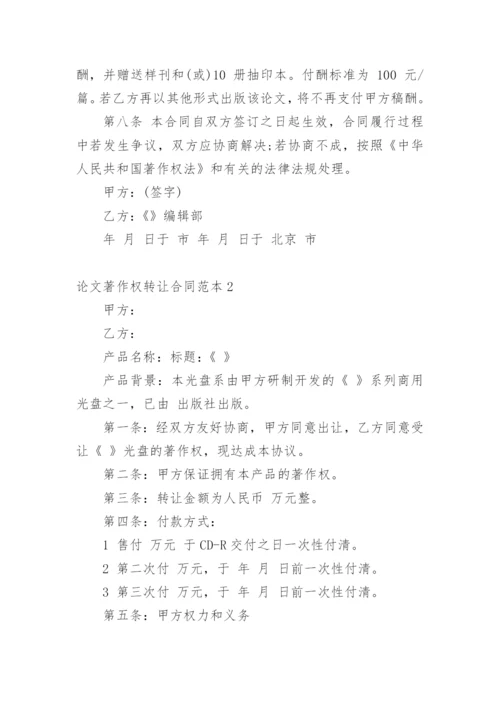 酬，并赠送样刊和(或)10 册抽印本。付酬标准为 100 元/篇。若乙方再以其他形式出版该论文，将不再支付甲方稿酬。

第八条 本合同自双方签订之日起生效，合同履行过程中若发生争议，双方应协商解决;若协商不成，按照《中华人民共和国著作权法》和有关的法律法规处理。

甲方：(签字)

乙方：《》编辑部

年 月 日于 市 年 月 日于 北京 市

论文著作权转让合同范本 2

甲方：

乙方：

产品名称：标题：《 》

产品背景：本光盘系由甲方研制开发的《 》系列商用光盘之一，已由 出版社出版。

第一条：经双方友好协商，甲方同意出让，乙方同意受让《 》光盘的著作权，现达成本协议。

第二条：甲方保证拥有本产品的著作权。

第三条：转让金额为人民币 万元整。

第四条：付款方式：

1 售付 万元 于 CD-R 交付之日一次性付清。

2 第二次付 万元，于 年 月 日前一次性付清。

3 第三次付 万元，于 年 月 日前一次性付清。

第五条：甲方权力和义务